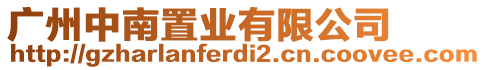 广州中南置业有限公司
http://gzharlanferdi2.cn.coovee.com